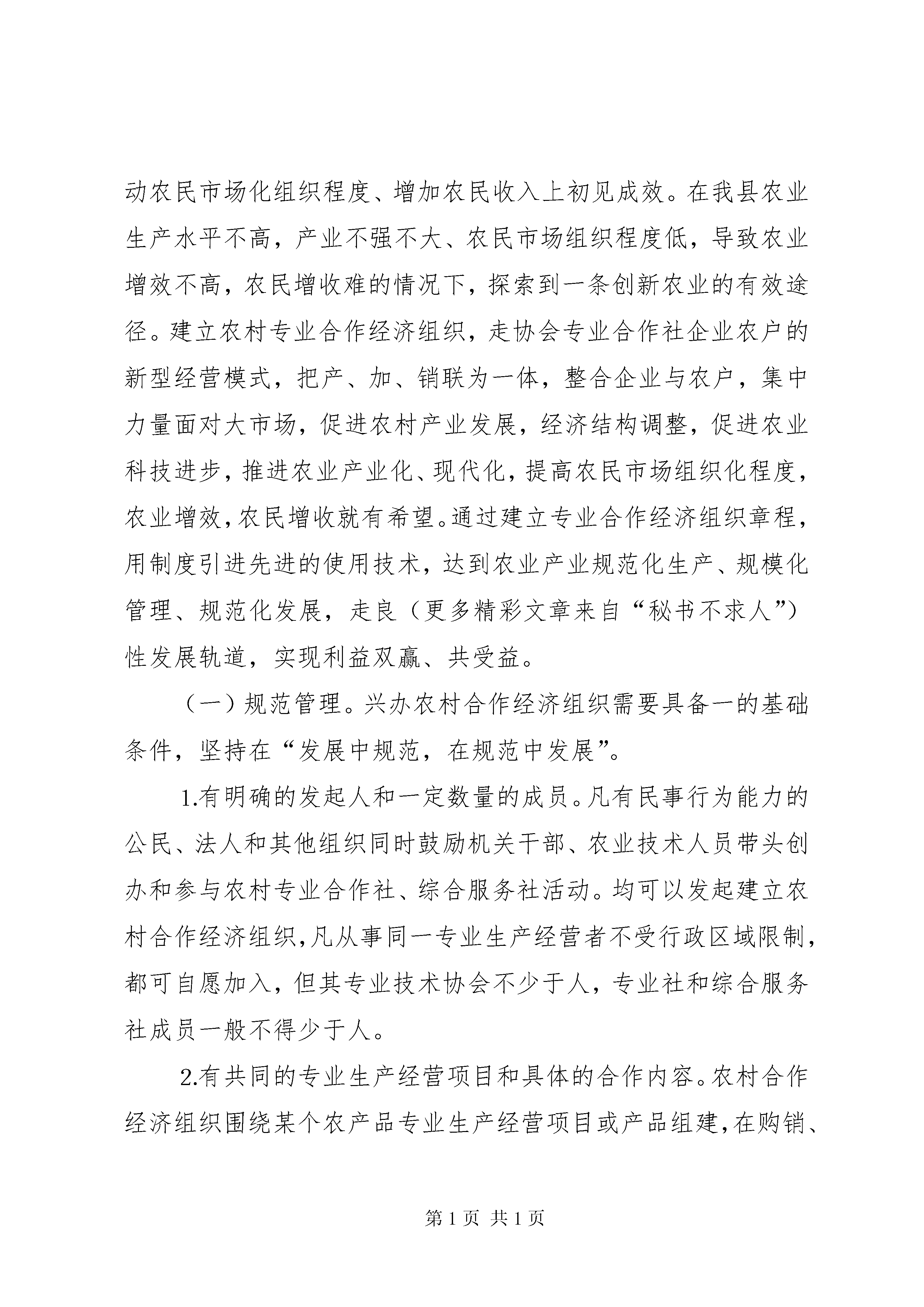 动农民市场化组织程度、增加农民收入上初见成效。在我县农业生产水平不高，产业不强不大、农民市场组织程度低，导致农业增效不高，农民增收难的情况下，探索到一条创新农业的有效途径。建立农村专业合作经济组织，走协会专业合作社企业农户的新型经营模式，把产、加、销联为一体，整合企业与农户，集中力量面对大市场，促进农村产业发展，经济结构调整，促进农业科技进步，推进农业产业化、现代化，提高农民市场组织化程度，农业增效，农民增收就有希望。通过建立专业合作经济组织章程，用制度引进先进的使用技术，达到农业产业规范化生产、规模化管理、规范化发展，走良（更多精彩文章来自“秘书不求人”）性发展轨道，实现利益双赢、共受益。

（一）规范管理。兴办农村合作经济组织需要具备一的基础条件，坚持在“发展中规范，在规范中发展”。

1.有明确的发起人和一定数量的成员。凡有民事行为能力的公民、法人和其他组织同时鼓励机关干部、农业技术人员带头创办和参与农村专业合作社、综合服务社活动。均可以发起建立农村合作经济组织，凡从事同一专业生产经营者不受行政区域限制，都可自愿加入，但其专业技术协会不少于人，专业社和综合服务社成员一般不得少于人。

2.有共同的专业生产经营项目和具体的合作内容。农村合作经济组织围绕某个农产品专业生产经营项目或产品组建，在购销、

第 1 页 共 1 页